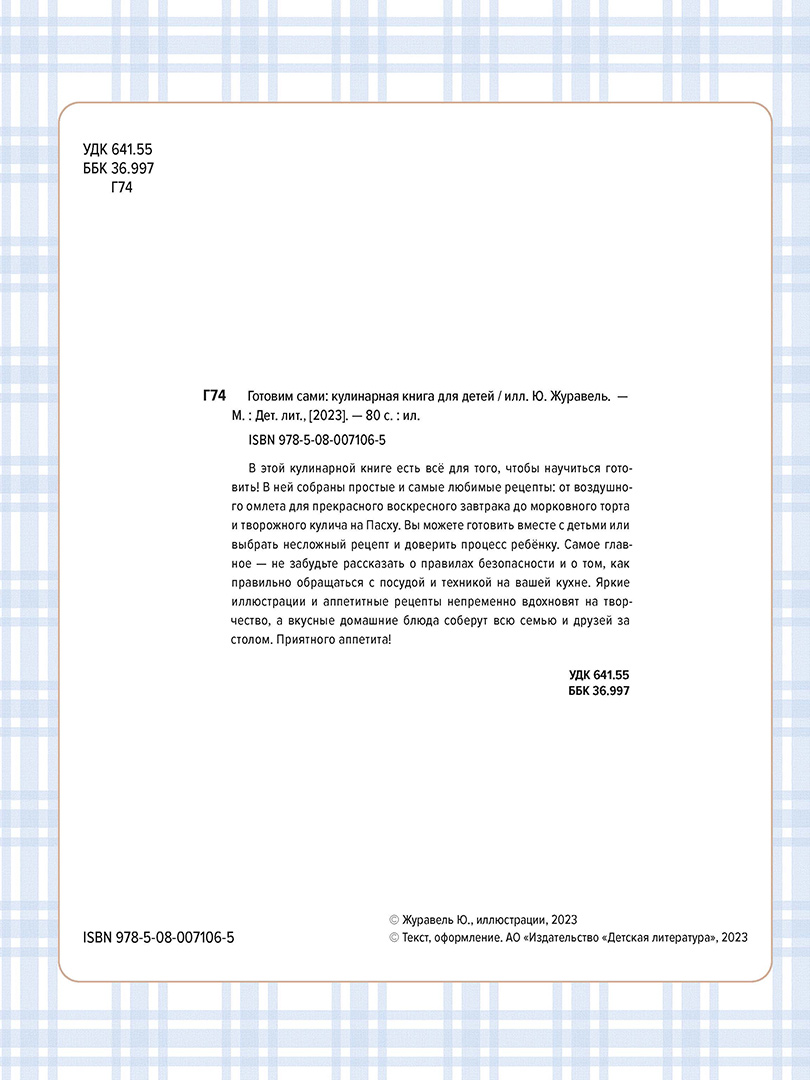 УДК 641.55
ББК 36.997
Г74

Г74 Готовим сами: кулинарная книга для детей / илл. Ю. Журавель. — М. : Дет. лит., [2023]. — 80 с. : ил.

ISBN 978-5-08-007106-5

В этой кулинарной книге есть всё для того, чтобы научиться готовить! В ней собраны простые и самые любимые рецепты: от воздушного омлета для прекрасного воскресного завтрака до морковного торта и творожного кулича на Пасху. Вы можете готовить вместе с детьми или выбрать несложный рецепт и доверить процесс ребёнку. Самое главное — не забудьте рассказать о правилах безопасности и о том, как правильно обращаться с посудой и техникой на вашей кухне. Яркие иллюстрации и аппетитные рецепты непременно вдохновят на творчество, а вкусные домашние блюда соберут всю семью и друзей за столом. Приятного аппетита!

УДК 641.55
ББК 36.997

ISBN 978-5-08-007106-5

© Журавель Ю., иллюстрации, 2023
© Текст, оформление. АО «Издательство «Детская литература», 2023